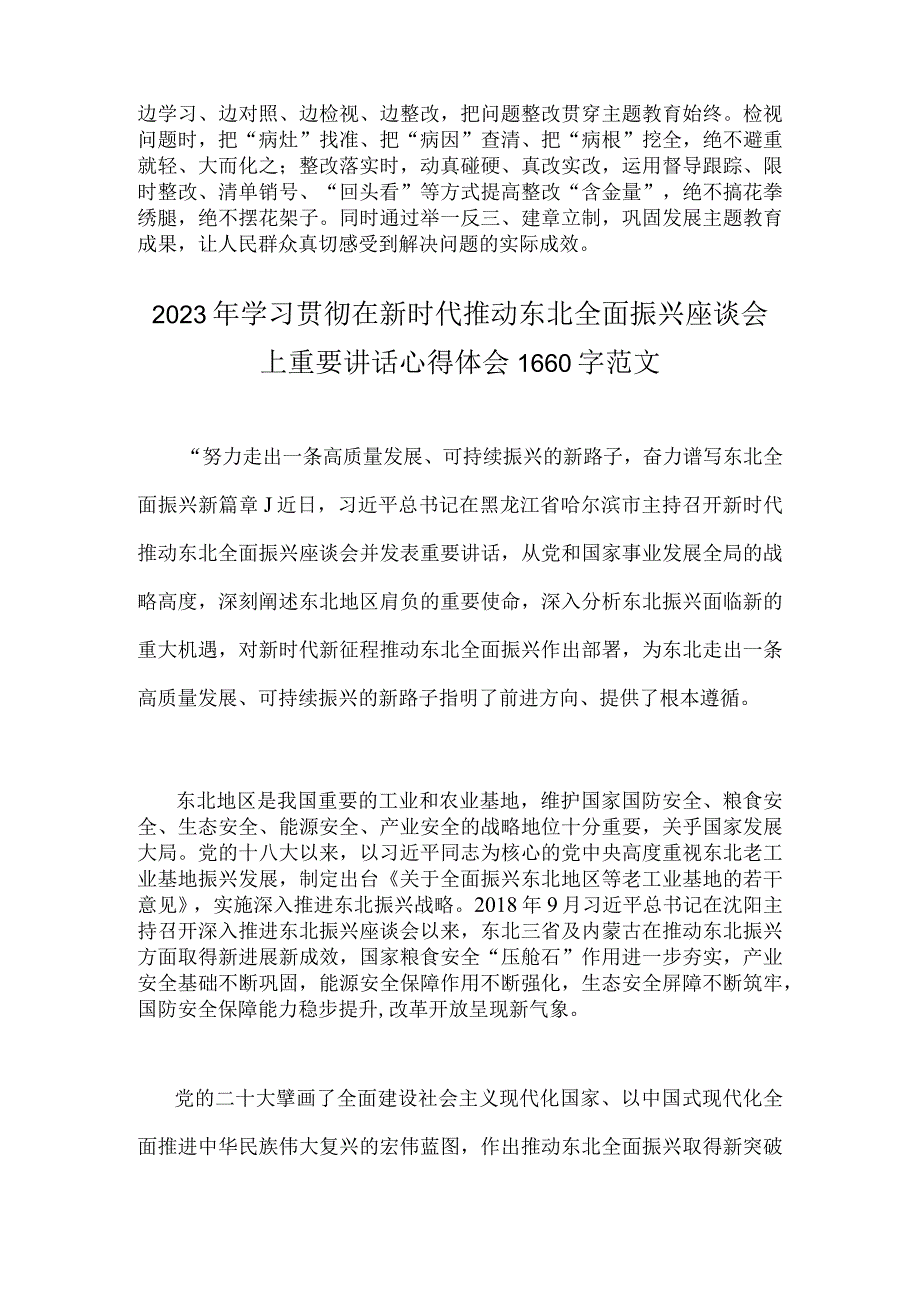 边学习、边对照、边检视、边整改，把问题整改贯穿主题教育始终。检视问题时，把“病灶”找准、把“病因”查清、把“病根”挖全，绝不避重就轻、大而化之；整改落实时，动真碰硬、真改实改，运用督导跟踪、限时整改、清单销号、“回头看”等方式提高整改“含金量”，绝不搞花拳绣腿，绝不摆花架子。同时通过举一反三、建章立制，巩固发展主题教育成果，让人民群众真切感受到解决问题的实际成效。

2023年学习贯彻在新时代推动东北全面振兴座谈会上重要讲话心得体会1660字范文

“努力走出一条高质量发展、可持续振兴的新路子，奋力谱写东北全面振兴新篇章J近日，习近平总书记在黑龙江省哈尔滨市主持召开新时代推动东北全面振兴座谈会并发表重要讲话，从党和国家事业发展全局的战略高度，深刻阐述东北地区肩负的重要使命，深入分析东北振兴面临新的重大机遇，对新时代新征程推动东北全面振兴作出部署，为东北走出一条高质量发展、可持续振兴的新路子指明了前进方向、提供了根本遵循。

东北地区是我国重要的工业和农业基地，维护国家国防安全、粮食安全、生态安全、能源安全、产业安全的战略地位十分重要，关乎国家发展大局。党的十八大以来，以习近平同志为核心的党中央高度重视东北老工业基地振兴发展，制定出台《关于全面振兴东北地区等老工业基地的若干意见》，实施深入推进东北振兴战略。2018年9月习近平总书记在沈阳主持召开深入推进东北振兴座谈会以来，东北三省及内蒙古在推动东北振兴方面取得新进展新成效，国家粮食安全“压舱石”作用进一步夯实，产业安全基础不断巩固，能源安全保障作用不断强化，生态安全屏障不断筑牢，国防安全保障能力稳步提升,改革开放呈现新气象。

党的二十大擘画了全面建设社会主义现代化国家、以中国式现代化全面推进中华民族伟大复兴的宏伟蓝图，作出推动东北全面振兴取得新突破